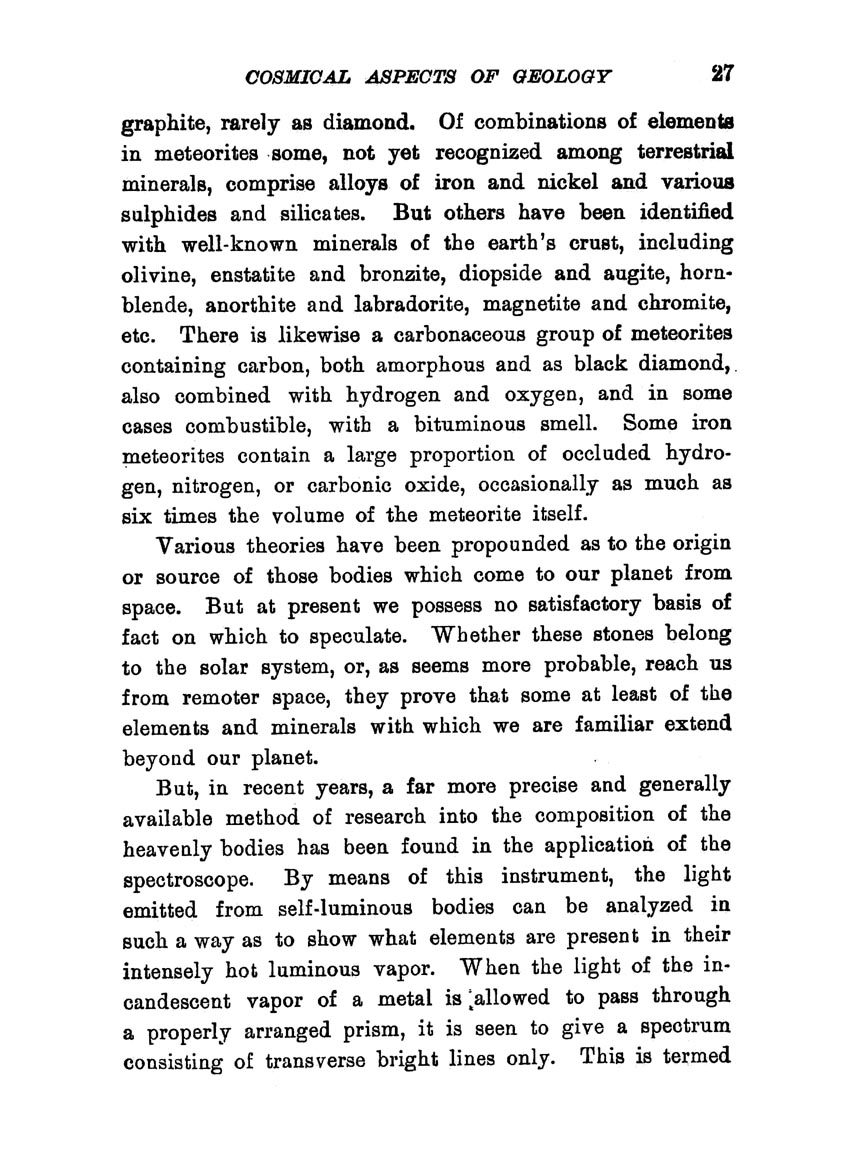 COSMICAL ASPECTS OF GEOLOGY 27

graphite, rarely as diamond. Of combinations of elements in meteorites some, not yet recognized among terrestrial minerals, comprise alloys of iron and nickel and various sulphides and silicates. But others have been identified with well-known minerals of the earth's crust, including olivine, enstatite and bronzite, diopside and augite, hornblende, anorthite and labradorite, magnetite and chromite, etc. There is likewise a carbonaceous group of meteorites containing carbon, both amorphous and as black diamond, also combined with hydrogen and oxygen, and in some cases combustible, with a bituminous smell. Some iron meteorites contain a large proportion of occluded hydrogen, nitrogen, or carbonic oxide, occasionally as much as six times the volume of the meteorite itself.

Various theories have been propounded as to the origin or source of those bodies which come to our planet from space. But at present we possess no satisfactory basis of fact on which to speculate. Whether these stones belong to the solar system, or, as seems more probable, reach us from remoter space, they prove that some at least of the elements and minerals with which we are familiar extend beyond our planet.

But, in recent years, a far more precise and generally available method of research into the composition of the heavenly bodies has been found in the application of the spectroscope. By means of this instrument, the light emitted from self-luminous bodies can be analyzed in such a way as to show what elements are present in their intensely hot luminous vapor. When the light of the incandescent vapor of a metal is allowed to pass through a properly arranged prism, it is seen to give a spectrum consisting of transverse bright lines only. This is termed